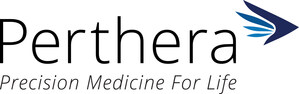 Perthera
Precision Medicine For Life